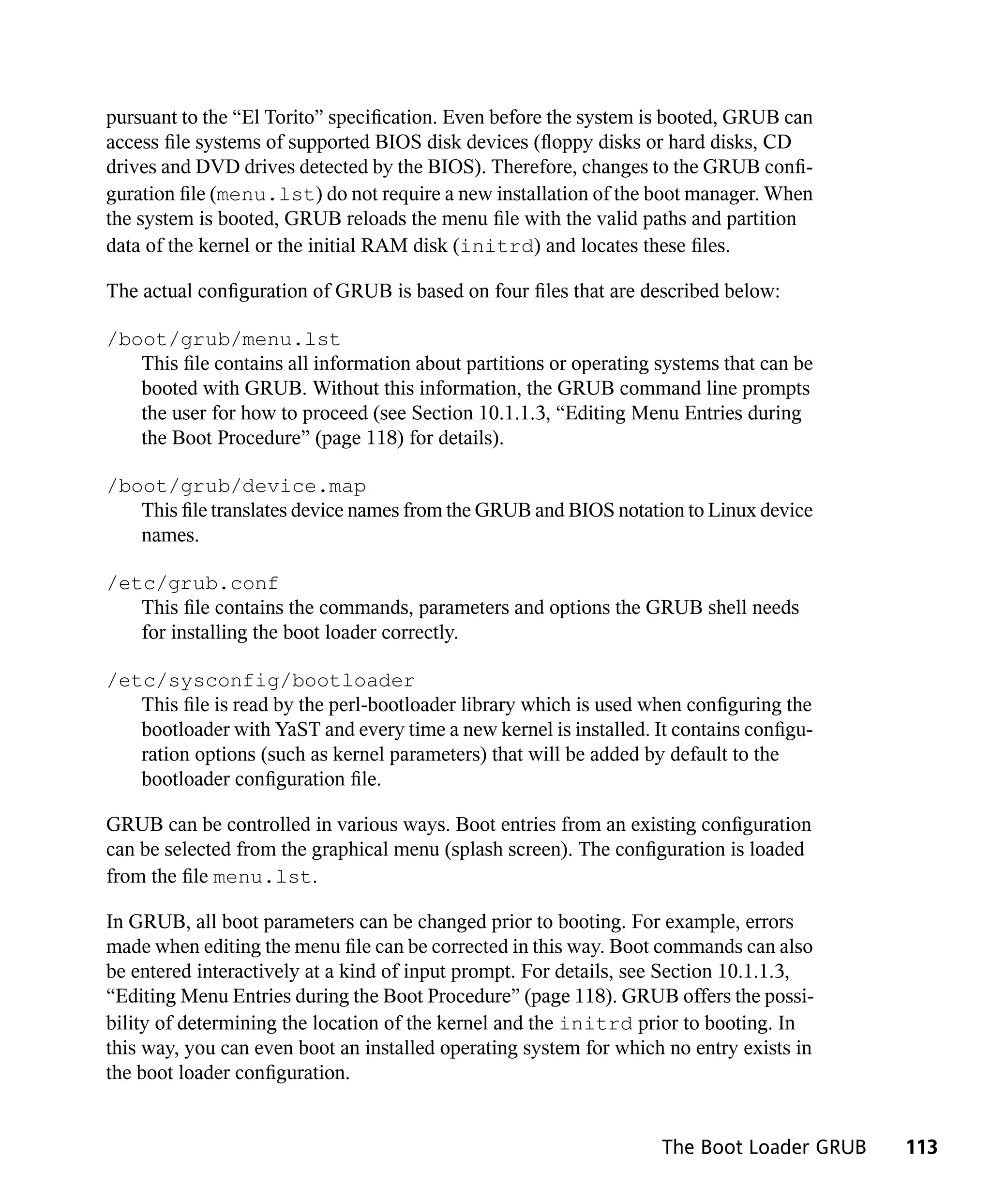 pursuant to the “El Torito” specification. Even before the system is booted, GRUB can access file systems of supported BIOS disk devices (floppy disks or hard disks, CD drives and DVD drives detected by the BIOS). Therefore, changes to the GRUB configuration file (menu.lst) do not require a new installation of the boot manager. When the system is booted, GRUB reloads the menu file with the valid paths and partition data of the kernel or the initial RAM disk (initrd) and locates these files.

The actual configuration of GRUB is based on four files that are described below:

/boot/grub/menu.lst
This file contains all information about partitions or operating systems that can be booted with GRUB. Without this information, the GRUB command line prompts the user for how to proceed (see Section 10.1.1.3, “Editing Menu Entries during the Boot Procedure” (page 118) for details).

/boot/grub/device.map
This file translates device names from the GRUB and BIOS notation to Linux device names.

/etc/grub.conf
This file contains the commands, parameters and options the GRUB shell needs for installing the boot loader correctly.

/etc/sysconfig/bootloader
This file is read by the perl-bootloader library which is used when configuring the bootloader with YaST and every time a new kernel is installed. It contains configuration options (such as kernel parameters) that will be added by default to the bootloader configuration file.

GRUB can be controlled in various ways. Boot entries from an existing configuration can be selected from the graphical menu (splash screen). The configuration is loaded from the file menu.lst.

In GRUB, all boot parameters can be changed prior to booting. For example, errors made when editing the menu file can be corrected in this way. Boot commands can also be entered interactively at a kind of input prompt. For details, see Section 10.1.1.3, “Editing Menu Entries during the Boot Procedure” (page 118). GRUB offers the possibility of determining the location of the kernel and the initrd prior to booting. In this way, you can even boot an installed operating system for which no entry exists in the boot loader configuration.

The Boot Loader GRUB 113